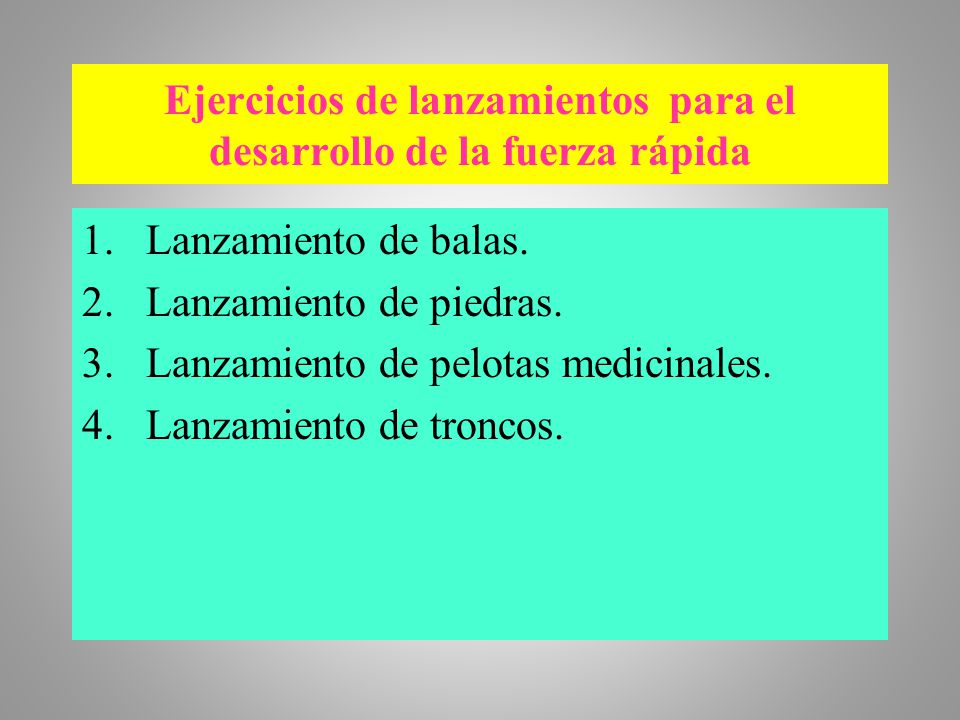 Ejercicios de lanzamientos para el desarrollo de la fuerza rápida

1. Lanzamiento de balas.
2. Lanzamiento de piedras.
3. Lanzamiento de pelotas medicinales.
4. Lanzamiento de troncos.